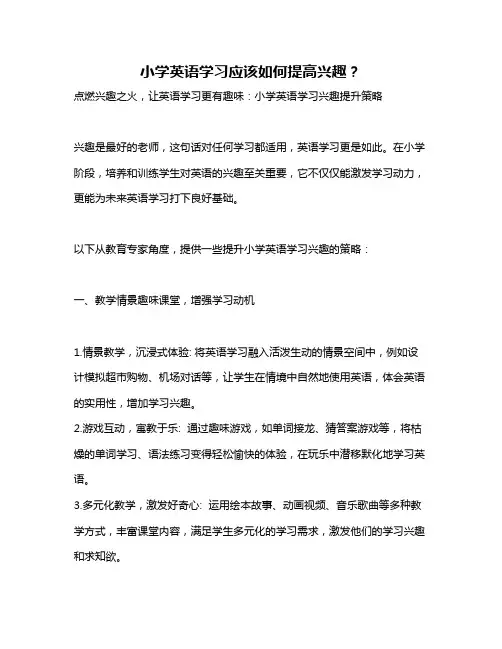 小学英语学习应该如何提高兴趣？

点燃兴趣之火，让英语学习更有趣味：小学英语学习兴趣提升策略

兴趣是最好的老师，这句话对任何学习都适用，英语学习更是如此。在小学阶段，培养和训练学生对英语的兴趣至关重要，它不仅仅能激发学习动力，更能为未来英语学习打下良好基础。

以下从教育专家角度，提供一些提升小学英语学习兴趣的策略：

一、教学情景趣味课堂，增强学习动机

1.情景教学，沉浸式体验: 将英语学习融入活泼生动的情景空间中，例如设计模拟超市购物、机场对话等，让学生在情境中自然地使用英语，体会英语的实用性，增加学习兴趣。
2.游戏互动，寓教于乐: 通过趣味游戏，如单词接龙、猜答案游戏等，将枯燥的单词学习、语法练习变得轻松愉快的体验，在玩乐中潜移默化地学习英语。
3.多元化教学，激发好奇心: 运用绘本故事、动画视频、音乐歌曲等多种教学方式，丰富课堂内容，满足学生多元化的学习需求，激发他们的学习兴趣和求知欲。